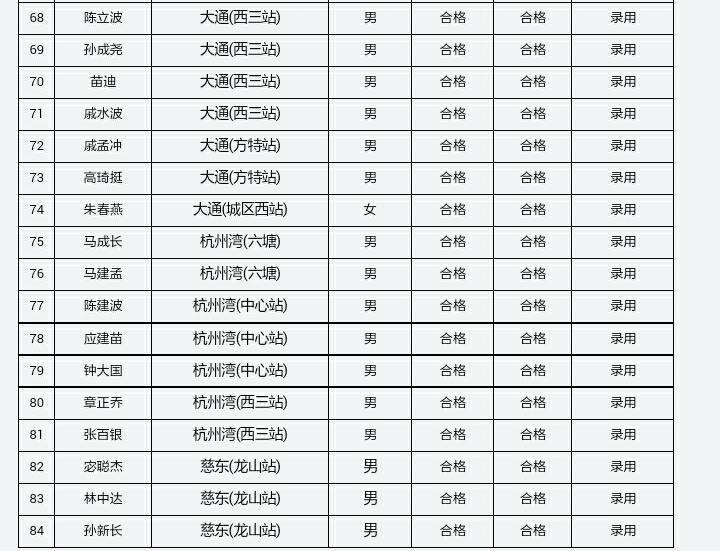 | 68 | 陈立波 | 大通(西三站) | 男 | 合格 | 合格 | 录用 |
|---|---|---|---|---|---|---|
| 69 | 孙成尧 | 大通(西三站) | 男 | 合格 | 合格 | 录用 |
| 70 | 苗迪 | 大通(西三站) | 男 | 合格 | 合格 | 录用 |
| 71 | 戚水波 | 大通(西三站) | 男 | 合格 | 合格 | 录用 |
| 72 | 戚孟冲 | 大通(方特站) | 男 | 合格 | 合格 | 录用 |
| 73 | 高琦挺 | 大通(方特站) | 男 | 合格 | 合格 | 录用 |
| 74 | 朱春燕 | 大通(城区西站) | 女 | 合格 | 合格 | 录用 |
| 75 | 马成长 | 杭州湾(六塘) | 男 | 合格 | 合格 | 录用 |
| 76 | 马建孟 | 杭州湾(六塘) | 男 | 合格 | 合格 | 录用 |
| 77 | 陈建波 | 杭州湾(中心站) | 男 | 合格 | 合格 | 录用 |
| 78 | 应建苗 | 杭州湾(中心站) | 男 | 合格 | 合格 | 录用 |
| 79 | 钟大国 | 杭州湾(中心站) | 男 | 合格 | 合格 | 录用 |
| 80 | 章正乔 | 杭州湾(西三站) | 男 | 合格 | 合格 | 录用 |
| 81 | 张百银 | 杭州湾(西三站) | 男 | 合格 | 合格 | 录用 |
| 82 | 宓聪杰 | 慈东(龙山站) | 男 | 合格 | 合格 | 录用 |
| 83 | 林中达 | 慈东(龙山站) | 男 | 合格 | 合格 | 录用 |
| 84 | 孙新长 | 慈东(龙山站) | 男 | 合格 | 合格 | 录用 |